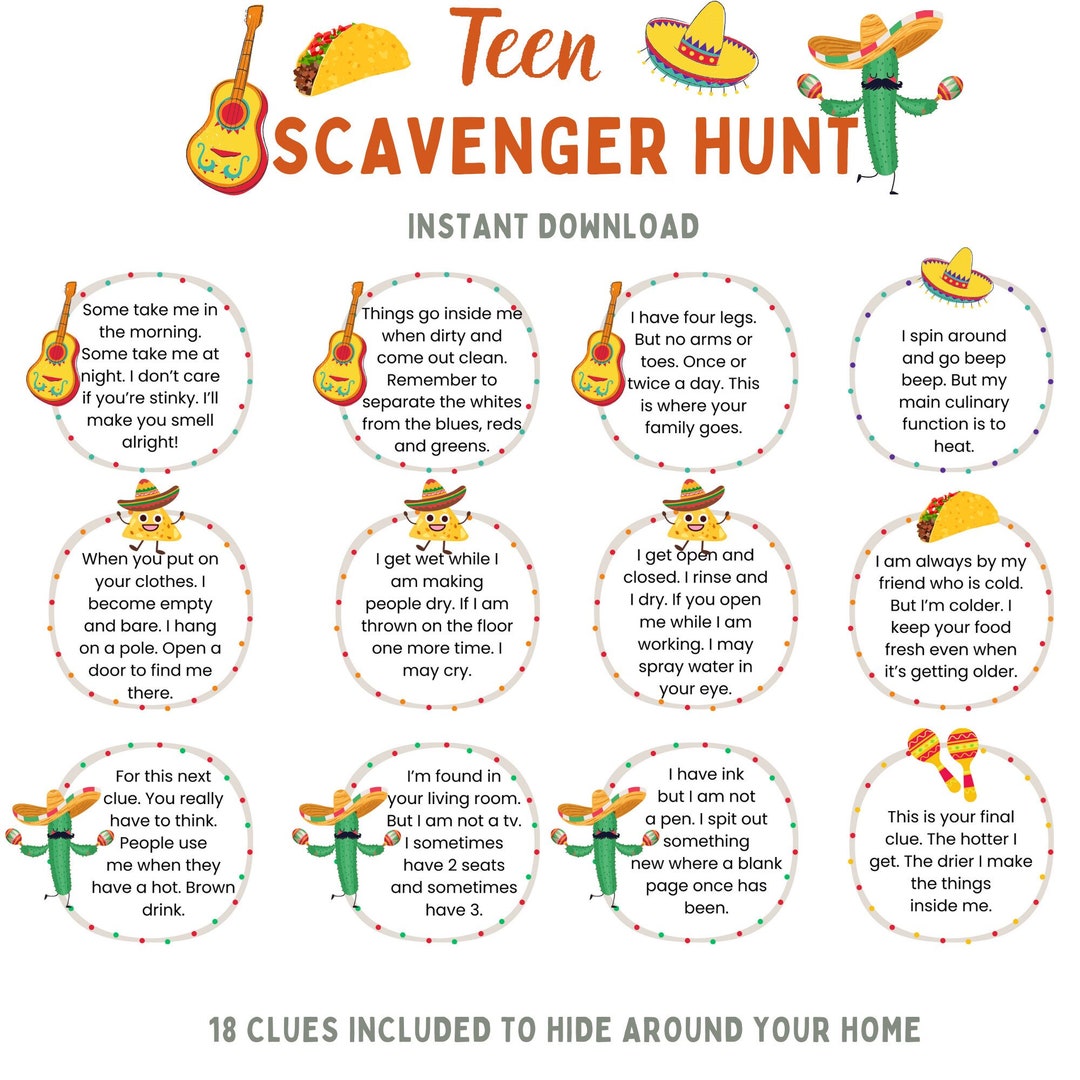 Teen
SCAVENGER HUNT

INSTANT DOWNLOAD

Some take me in the morning. Some take me at night. I don't care if you're stinky. I'll make you smell alright!

Things go inside me when dirty and come out clean. Remember to separate the whites from the blues, reds and greens.

I have four legs. But no arms or toes. Once or twice a day. This is where your family goes.

I spin around and go beep beep. But my main culinary function is to heat.

When you put on your clothes. I become empty and bare. I hang on a pole. Open a door to find me there.

I get wet while I am making people dry. If I am thrown on the floor one more time. I may cry.

I get open and closed. I rinse and I dry. If you open me while I am working. I may spray water in your eye.

I am always by my friend who is cold. But I'm colder. I keep your food fresh even when it's getting older.

For this next clue. You really have to think. People use me when they have a hot. Brown drink.

I'm found in your living room. But I am not a tv. I sometimes have 2 seats and sometimes have 3.

I have ink but I am not a pen. I spit out something new where a blank page once has been.

This is your final clue. The hotter I get. The drier I make the things inside me.

18 CLUES INCLUDED TO HIDE AROUND YOUR HOME